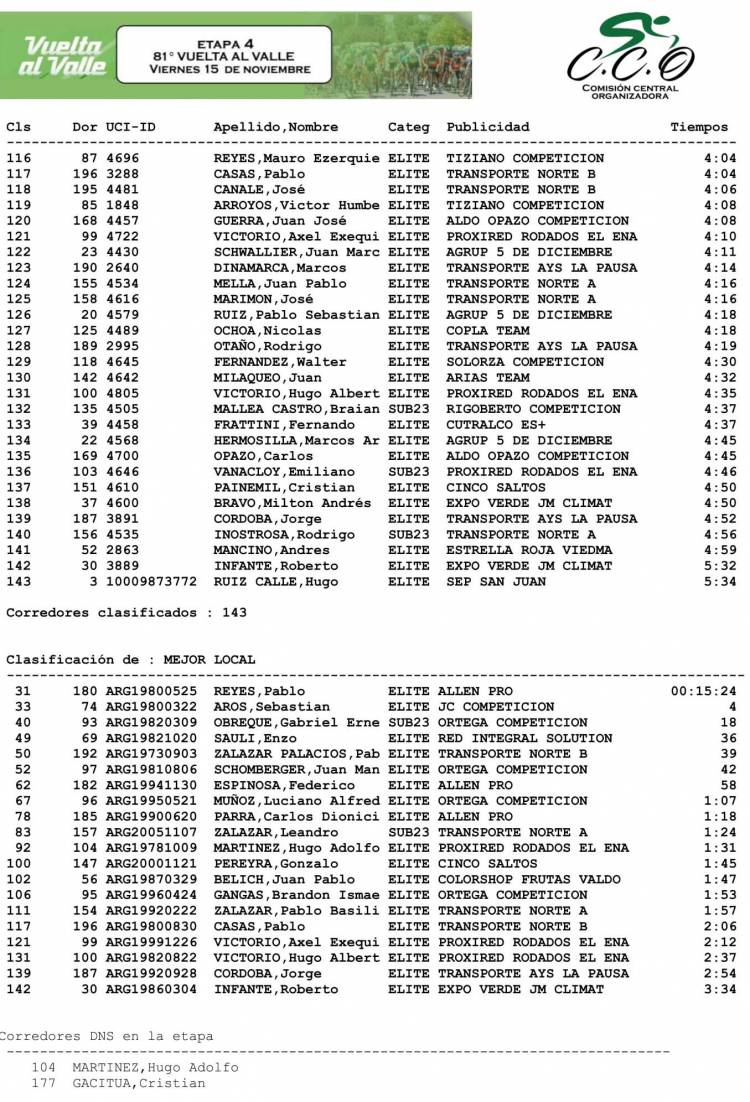 Vuelta al Valle

ETAPA 4
81° VUELTA AL VALLE
VIERNES 15 DE NOVIEMBRE

C.C.O
COMISIÓN CENTRAL ORGANIZADORA

| Cls | Dor | UCI-ID | Apellido,Nombre | Categ | Publicidad | Tiempos |
|---|---|---|---|---|---|---|
| 116 | 87 | 4696 | REYES,Mauro Ezerquie | ELITE | TIZIANO COMPETICION | 4:04 |
| 117 | 196 | 3288 | CASAS,Pablo | ELITE | TRANSPORTE NORTE B | 4:04 |
| 118 | 195 | 4481 | CANALE,José | ELITE | TRANSPORTE NORTE B | 4:06 |
| 119 | 85 | 1848 | ARROYOS,Victor Humbe | ELITE | TIZIANO COMPETICION | 4:08 |
| 120 | 168 | 4457 | GUERRA,Juan José | ELITE | ALDO OPAZO COMPETICION | 4:08 |
| 121 | 99 | 4722 | VICTORIO,Axel Exequi | ELITE | PROXIRED RODADOS EL ENA | 4:10 |
| 122 | 23 | 4430 | SCHWALLIER,Juan Marc | ELITE | AGRUP 5 DE DICIEMBRE | 4:11 |
| 123 | 190 | 2640 | DINAMARCA,Marcos | ELITE | TRANSPORTE AYS LA PAUSA | 4:14 |
| 124 | 155 | 4534 | MELLA,Juan Pablo | ELITE | TRANSPORTE NORTE A | 4:16 |
| 125 | 158 | 4616 | MARIMON,José | ELITE | TRANSPORTE NORTE A | 4:16 |
| 126 | 20 | 4579 | RUIZ,Pablo Sebastian | ELITE | AGRUP 5 DE DICIEMBRE | 4:18 |
| 127 | 125 | 4489 | OCHOA,Nicolas | ELITE | COPLA TEAM | 4:18 |
| 128 | 189 | 2995 | OTAÑO,Rodrigo | ELITE | TRANSPORTE AYS LA PAUSA | 4:19 |
| 129 | 118 | 4645 | FERNANDEZ,Walter | ELITE | SOLORZA COMPETICION | 4:30 |
| 130 | 142 | 4642 | MILAQUEO,Juan | ELITE | ARIAS TEAM | 4:32 |
| 131 | 100 | 4805 | VICTORIO,Hugo Albert | ELITE | PROXIRED RODADOS EL ENA | 4:35 |
| 132 | 135 | 4505 | MALLEA CASTRO,Braian | SUB23 | RIGOBERTO COMPETICION | 4:37 |
| 133 | 39 | 4458 | FRATTINI,Fernando | ELITE | CUTRALCO ES+ | 4:37 |
| 134 | 22 | 4568 | HERMOSILLA,Marcos Ar | ELITE | AGRUP 5 DE DICIEMBRE | 4:45 |
| 135 | 169 | 4700 | OPAZO,Carlos | ELITE | ALDO OPAZO COMPETICION | 4:45 |
| 136 | 103 | 4646 | VANACLOY,Emiliano | SUB23 | PROXIRED RODADOS EL ENA | 4:46 |
| 137 | 151 | 4610 | PAINEMIL,Cristian | ELITE | CINCO SALTOS | 4:50 |
| 138 | 37 | 4600 | BRAVO,Milton Andrés | ELITE | EXPO VERDE JM CLIMAT | 4:50 |
| 139 | 187 | 3891 | CORDOBA,Jorge | ELITE | TRANSPORTE AYS LA PAUSA | 4:52 |
| 140 | 156 | 4535 | INOSTROSA,Rodrigo | SUB23 | TRANSPORTE NORTE A | 4:56 |
| 141 | 52 | 2863 | MANCINO,Andres | ELITE | ESTRELLA ROJA VIEDMA | 4:59 |
| 142 | 30 | 3889 | INFANTE,Roberto | ELITE | EXPO VERDE JM CLIMAT | 5:32 |
| 143 | 3 | 10009873772 | RUIZ CALLE,Hugo | ELITE | SEP SAN JUAN | 5:34 |

Corredores clasificados : 143

Clasificación de : MEJOR LOCAL

| | | | | | | |
|---|---|---|---|---|---|---|
| 31 | 180 | ARG19800525 | REYES,Pablo | ELITE | ALLEN PRO | 00:15:24 |
| 33 | 74 | ARG19800322 | AROS,Sebastian | ELITE | JC COMPETICION | 4 |
| 40 | 93 | ARG19820309 | OBREQUE,Gabriel Erne | SUB23 | ORTEGA COMPETICION | 18 |
| 49 | 69 | ARG19821020 | SAULI,Enzo | ELITE | RED INTEGRAL SOLUTION | 36 |
| 50 | 192 | ARG19730903 | ZALAZAR PALACIOS,Pab | ELITE | TRANSPORTE NORTE B | 39 |
| 52 | 97 | ARG19810806 | SCHOMBERGER,Juan Man | ELITE | ORTEGA COMPETICION | 42 |
| 62 | 182 | ARG19941130 | ESPINOSA,Federico | ELITE | ALLEN PRO | 58 |
| 67 | 96 | ARG19950521 | MUÑOZ,Luciano Alfred | ELITE | ORTEGA COMPETICION | 1:07 |
| 78 | 185 | ARG19900620 | PARRA,Carlos Dionici | ELITE | ALLEN PRO | 1:18 |
| 83 | 157 | ARG20051107 | ZALAZAR,Leandro | SUB23 | TRANSPORTE NORTE A | 1:24 |
| 92 | 104 | ARG19781009 | MARTINEZ,Hugo Adolfo | ELITE | PROXIRED RODADOS EL ENA | 1:31 |
| 100 | 147 | ARG20001121 | PEREYRA,Gonzalo | ELITE | CINCO SALTOS | 1:45 |
| 102 | 56 | ARG19870329 | BELICH,Juan Pablo | ELITE | COLORSHOP FRUTAS VALDO | 1:47 |
| 106 | 95 | ARG19960424 | GANGAS,Brandon Ismae | ELITE | ORTEGA COMPETICION | 1:53 |
| 111 | 154 | ARG19920222 | ZALAZAR,Pablo Basili | ELITE | TRANSPORTE NORTE A | 1:57 |
| 117 | 196 | ARG19800830 | CASAS,Pablo | ELITE | TRANSPORTE NORTE B | 2:06 |
| 121 | 99 | ARG19991226 | VICTORIO,Axel Exequi | ELITE | PROXIRED RODADOS EL ENA | 2:12 |
| 131 | 100 | ARG19820822 | VICTORIO,Hugo Albert | ELITE | PROXIRED RODADOS EL ENA | 2:37 |
| 139 | 187 | ARG19920928 | CORDOBA,Jorge | ELITE | TRANSPORTE AYS LA PAUSA | 2:54 |
| 142 | 30 | ARG19860304 | INFANTE,Roberto | ELITE | EXPO VERDE JM CLIMAT | 3:34 |

Corredores DNS en la etapa

104 MARTINEZ,Hugo Adolfo
177 GACITUA,Cristian